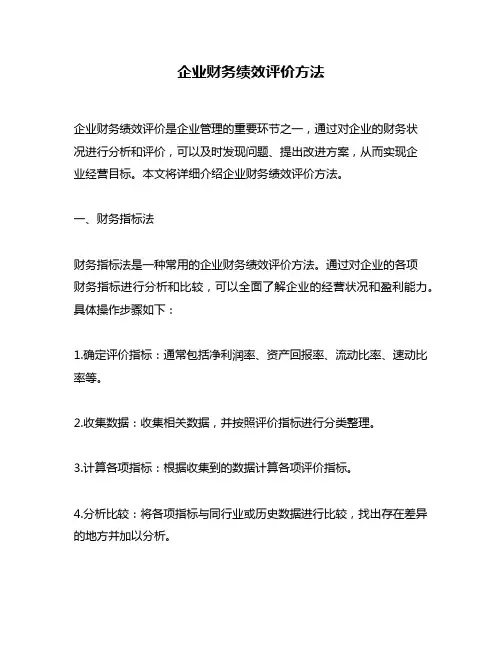 企业财务绩效评价方法

企业财务绩效评价是企业管理的重要环节之一，通过对企业的财务状况进行分析和评价，可以及时发现问题、提出改进方案，从而实现企业经营目标。本文将详细介绍企业财务绩效评价方法。

一、财务指标法

财务指标法是一种常用的企业财务绩效评价方法。通过对企业的各项财务指标进行分析和比较，可以全面了解企业的经营状况和盈利能力。具体操作步骤如下：

1.确定评价指标：通常包括净利润率、资产回报率、流动比率、速动比率等。

2.收集数据：收集相关数据，并按照评价指标进行分类整理。

3.计算各项指标：根据收集到的数据计算各项评价指标。

4.分析比较：将各项指标与同行业或历史数据进行比较，找出存在差异的地方并加以分析。